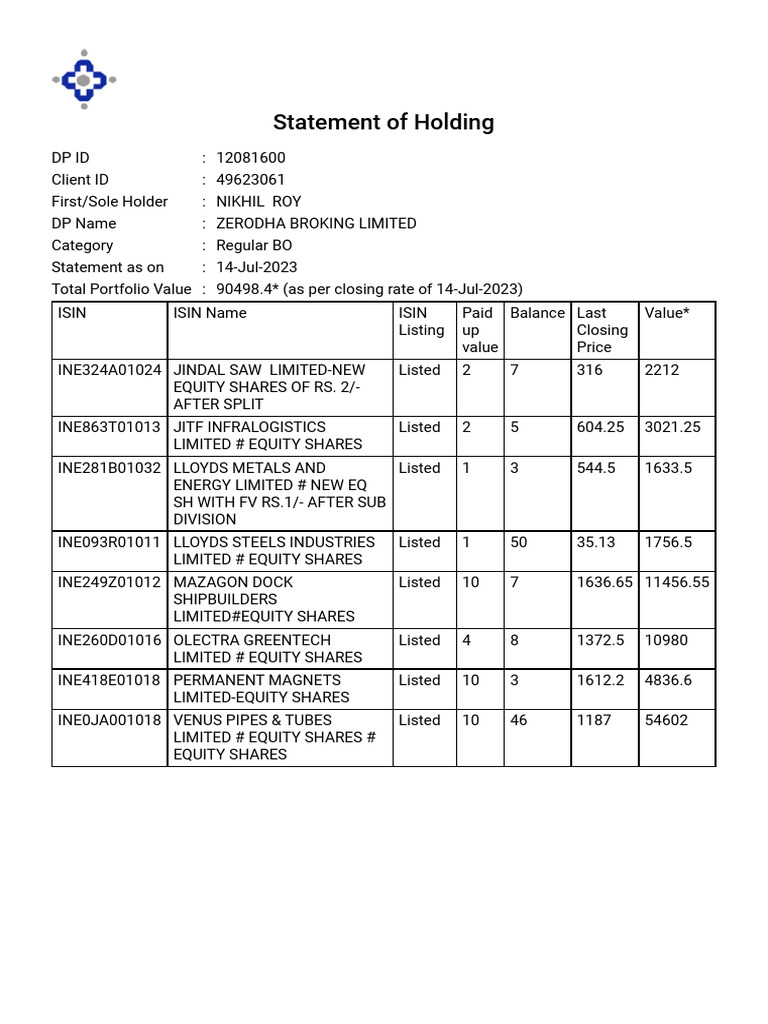 Statement of Holding

DP ID : 12081600
Client ID : 49623061
First/Sole Holder : NIKHIL ROY
DP Name : ZERODHA BROKING LIMITED
Category : Regular BO
Statement as on : 14-Jul-2023
Total Portfolio Value : 90498.4* (as per closing rate of 14-Jul-2023)

| ISIN | ISIN Name | ISIN Listing | Paid up value | Balance | Last Closing Price | Value* |
|---|---|---|---|---|---|---|
| INE324A01024 | JINDAL SAW LIMITED-NEW EQUITY SHARES OF RS. 2/- AFTER SPLIT | Listed | 2 | 7 | 316 | 2212 |
| INE863T01013 | JITF INFRALOGISTICS LIMITED # EQUITY SHARES | Listed | 2 | 5 | 604.25 | 3021.25 |
| INE281B01032 | LLOYDS METALS AND ENERGY LIMITED # NEW EQ SH WITH FV RS.1/- AFTER SUB DIVISION | Listed | 1 | 3 | 544.5 | 1633.5 |
| INE093R01011 | LLOYDS STEELS INDUSTRIES LIMITED # EQUITY SHARES | Listed | 1 | 50 | 35.13 | 1756.5 |
| INE249Z01012 | MAZAGON DOCK SHIPBUILDERS LIMITED#EQUITY SHARES | Listed | 10 | 7 | 1636.65 | 11456.55 |
| INE260D01016 | OLECTRA GREENTECH LIMITED # EQUITY SHARES | Listed | 4 | 8 | 1372.5 | 10980 |
| INE418E01018 | PERMANENT MAGNETS LIMITED-EQUITY SHARES | Listed | 10 | 3 | 1612.2 | 4836.6 |
| INE0JA001018 | VENUS PIPES & TUBES LIMITED # EQUITY SHARES # EQUITY SHARES | Listed | 10 | 46 | 1187 | 54602 |